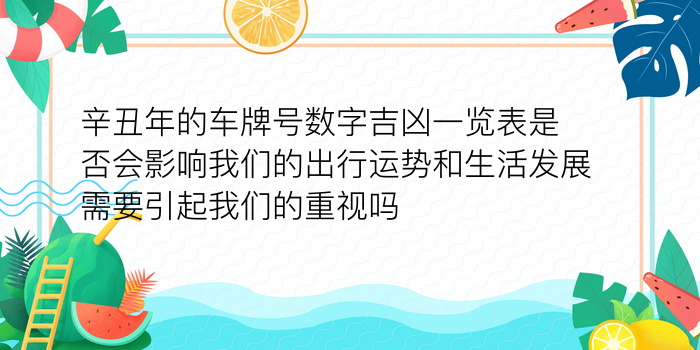 辛丑年的车牌号数字吉凶一览表是否会影响我们的出行运势和生活发展需要引起我们的重视吗